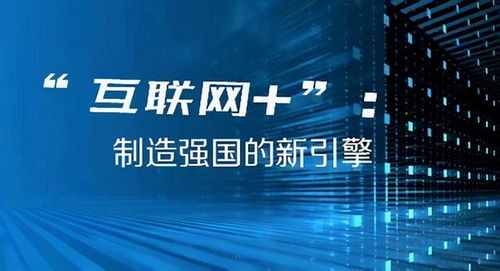 “互联网+”：

制造强国的新引擎